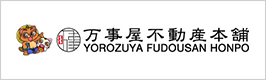 万事屋不動産本舗
YOROZUYA FUDOUSAN HONPO